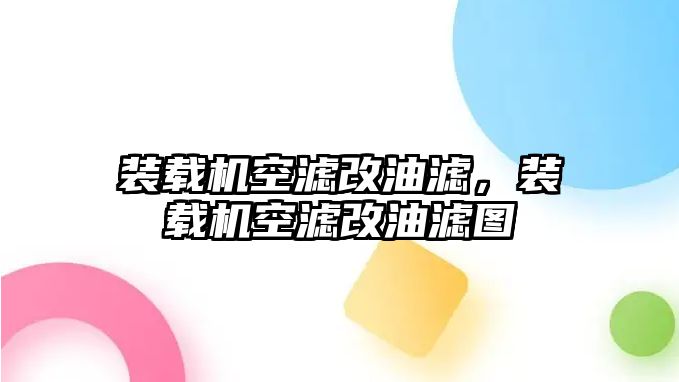 装载机空滤改油滤，装载机空滤改油滤图